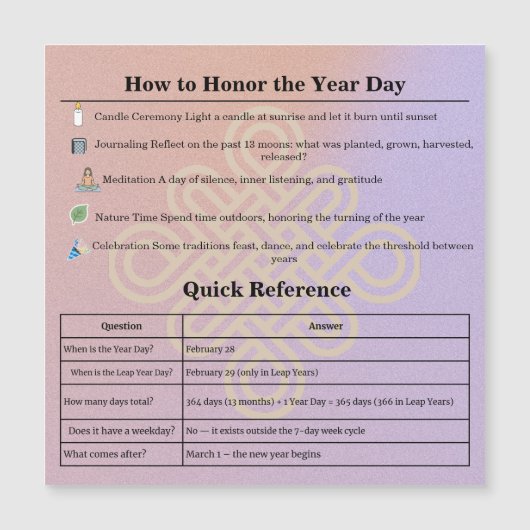 How to Honor the Year Day

Candle Ceremony Light a candle at sunrise and let it burn until sunset

Journaling Reflect on the past 13 moons: what was planted, grown, harvested, released?

Meditation A day of silence, inner listening, and gratitude

Nature Time Spend time outdoors, honoring the turning of the year

Celebration Some traditions feast, dance, and celebrate the threshold between years

Quick Reference

| Question | Answer |
|---|---|
| When is the Year Day? | February 28 |
| When is the Leap Year Day? | February 29 (only in Leap Years) |
| How many days total? | 364 days (13 months) + 1 Year Day = 365 days (366 in Leap Years) |
| Does it have a weekday? | No — it exists outside the 7-day week cycle |
| What comes after? | March 1 – the new year begins |